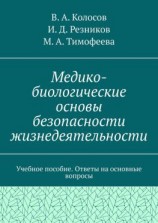 В. А. Колосов
И. Д. Резников
М. А. Тимофеева

Медико-биологические основы безопасности жизнедеятельности

Учебное пособие. Ответы на основные вопросы